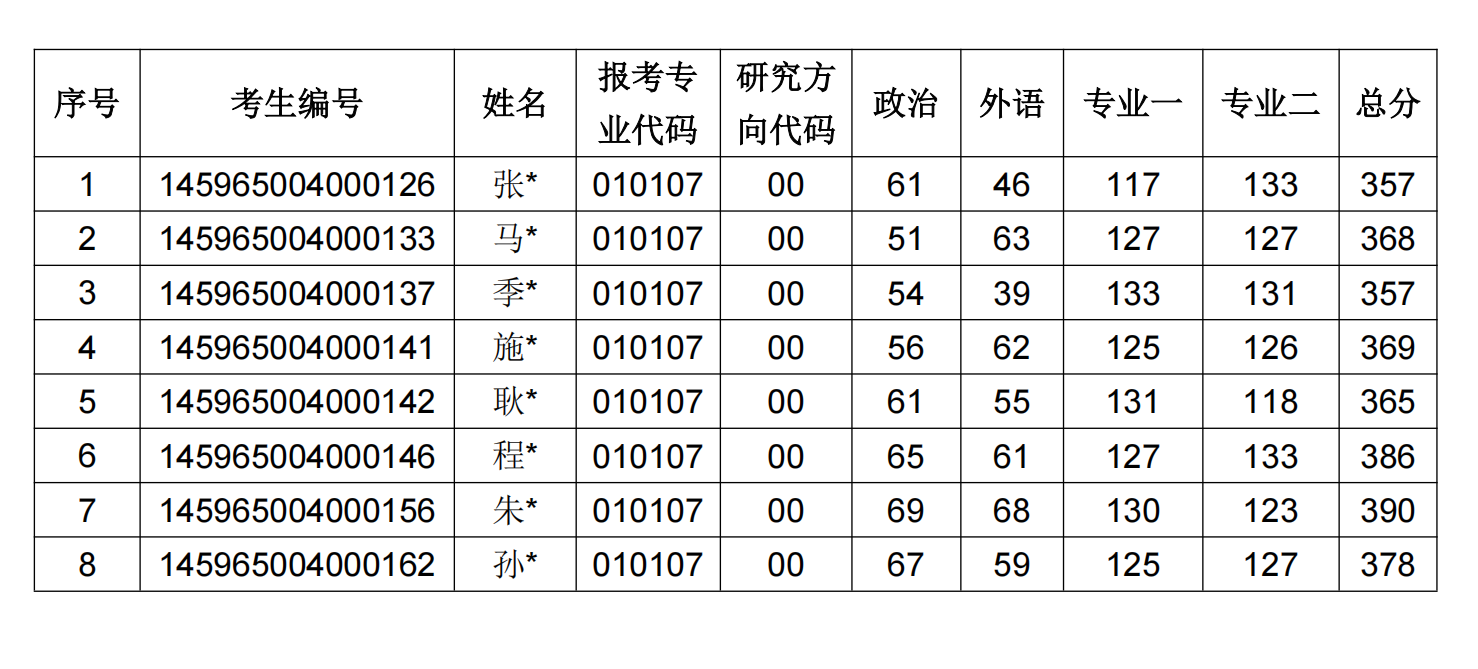 | 序号 | 考生编号 | 姓名 | 报考专业代码 | 研究方向代码 | 政治 | 外语 | 专业一 | 专业二 | 总分 |
|---|---|---|---|---|---|---|---|---|---|
| 1 | 145965004000126 | 张* | 010107 | 00 | 61 | 46 | 117 | 133 | 357 |
| 2 | 145965004000133 | 马* | 010107 | 00 | 51 | 63 | 127 | 127 | 368 |
| 3 | 145965004000137 | 季* | 010107 | 00 | 54 | 39 | 133 | 131 | 357 |
| 4 | 145965004000141 | 施* | 010107 | 00 | 56 | 62 | 125 | 126 | 369 |
| 5 | 145965004000142 | 耿* | 010107 | 00 | 61 | 55 | 131 | 118 | 365 |
| 6 | 145965004000146 | 程* | 010107 | 00 | 65 | 61 | 127 | 133 | 386 |
| 7 | 145965004000156 | 朱* | 010107 | 00 | 69 | 68 | 130 | 123 | 390 |
| 8 | 145965004000162 | 孙* | 010107 | 00 | 67 | 59 | 125 | 127 | 378 |